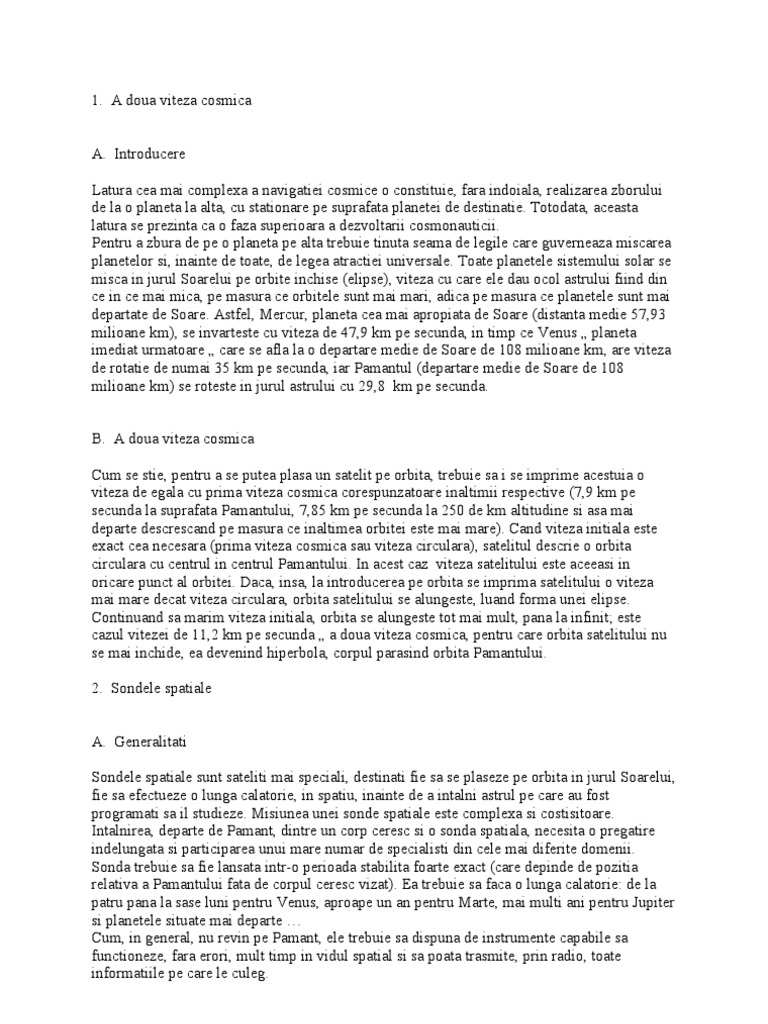 1. A doua viteza cosmica

A. Introducere

Latura cea mai complexa a navigatiei cosmice o constituie, fara indoiala, realizarea zborului de la o planeta la alta, cu stationare pe suprafata planetei de destinatie. Totodata, aceasta latura se prezinta ca o faza superioara a dezvoltarii cosmonauticii.
Pentru a zbura de pe o planeta pe alta trebuie tinuta seama de legile care guverneaza miscarea planetelor si, inainte de toate, de legea atractiei universale. Toate planetele sistemului solar se misca in jurul Soarelui pe orbite inchise (elipse), viteza cu care ele dau ocol astrului fiind din ce in ce mai mica, pe masura ce orbitele sunt mai mari, adica pe masura ce planetele sunt mai departate de Soare. Astfel, Mercur, planeta cea mai apropiata de Soare (distanta medie 57,93 milioane km), se invarteste cu viteza de 47,9 km pe secunda, in timp ce Venus „ planeta imediat urmatoare „ care se afla la o departare medie de Soare de 108 milioane km, are viteza de rotatie de numai 35 km pe secunda, iar Pamantul (departare medie de Soare de 108 milioane km) se roteste in jurul astrului cu 29,8 km pe secunda.

B. A doua viteza cosmica

Cum se stie, pentru a se putea plasa un satelit pe orbita, trebuie sa i se imprime acestuia o viteza de egala cu prima viteza cosmica corespunzatoare inaltimii respective (7,9 km pe secunda la suprafata Pamantului, 7,85 km pe secunda la 250 de km altitudine si asa mai departe descrescand pe masura ce inaltimea orbitei este mai mare). Cand viteza initiala este exact cea necesara (prima viteza cosmica sau viteza circulara), satelitul descrie o orbita circulara cu centrul in centrul Pamantului. In acest caz viteza satelitului este aceeasi in oricare punct al orbitei. Daca, insa, la introducerea pe orbita se imprima satelitului o viteza mai mare decat viteza circulara, orbita satelitului se alungeste, luand forma unei elipse. Continuand sa marim viteza initiala, orbita se alungeste tot mai mult, pana la infinit; este cazul vitezei de 11,2 km pe secunda „ a doua viteza cosmica, pentru care orbita satelitului nu se mai inchide, ea devenind hiperbola, corpul parasind orbita Pamantului.

2. Sondele spatiale

A. Generalitati

Sondele spatiale sunt sateliti mai speciali, destinati fie sa se plaseze pe orbita in jurul Soarelui, fie sa efectueze o lunga calatorie, in spatiu, inainte de a intalni astrul pe care au fost programati sa il studieze. Misiunea unei sonde spatiale este complexa si costisitoare.
Intalnirea, departe de Pamant, dintre un corp ceresc si o sonda spatiala, necesita o pregatire indelungata si participarea unui mare numar de specialisti din cele mai diferite domenii.
Sonda trebuie sa fie lansata intr-o perioada stabilita foarte exact (care depinde de pozitia relativa a Pamantului fata de corpul ceresc vizat). Ea trebuie sa faca o lunga calatorie: de la patru pana la sase luni pentru Venus, aproape un an pentru Marte, mai multi ani pentru Jupiter si planetele situate mai departe …
Cum, in general, nu revin pe Pamant, ele trebuie sa dispuna de instrumente capabile sa functioneze, fara erori, mult timp in vidul spatial si sa poata trasmite, prin radio, toate informatiile pe care le culeg.